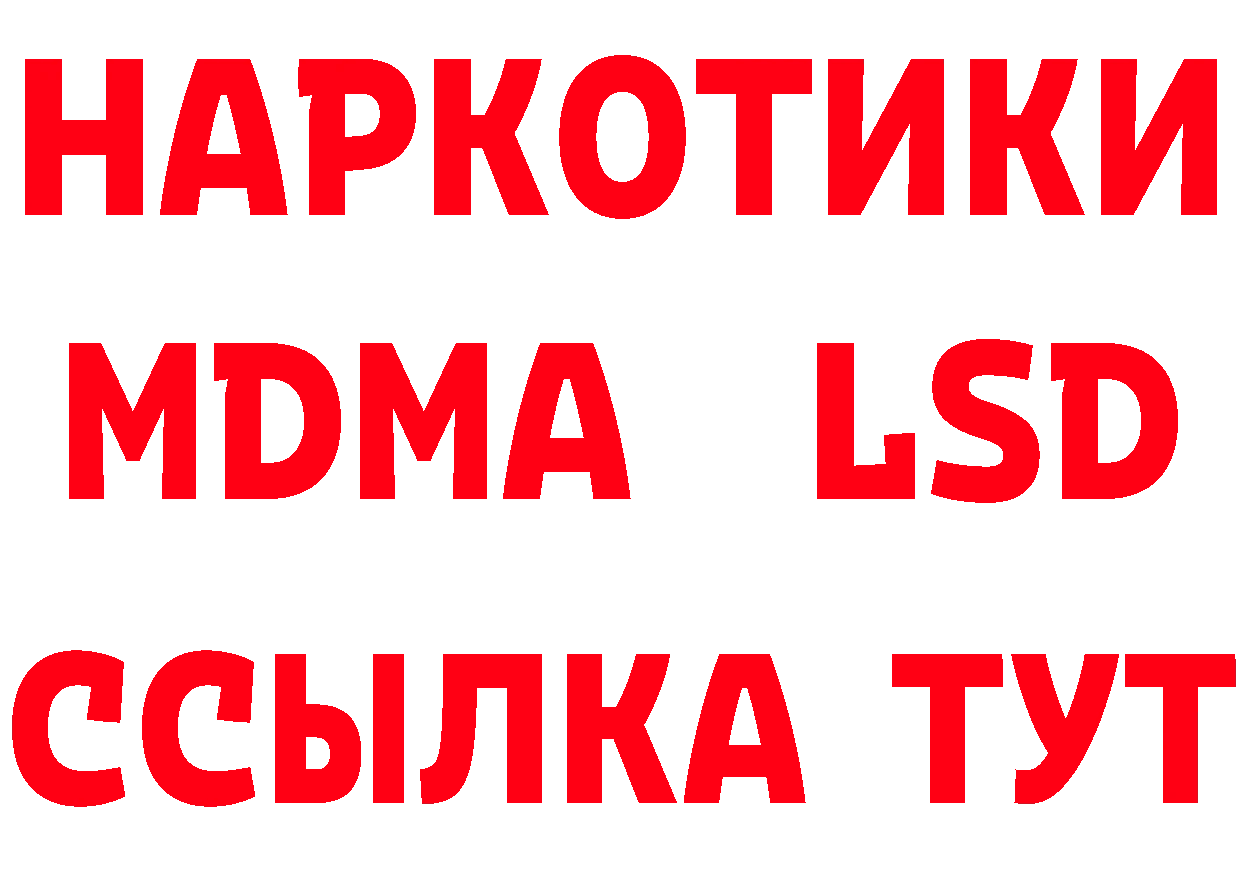 НАРКОТИКИ
MDMA LSD
ССЫЛКА ТУТ